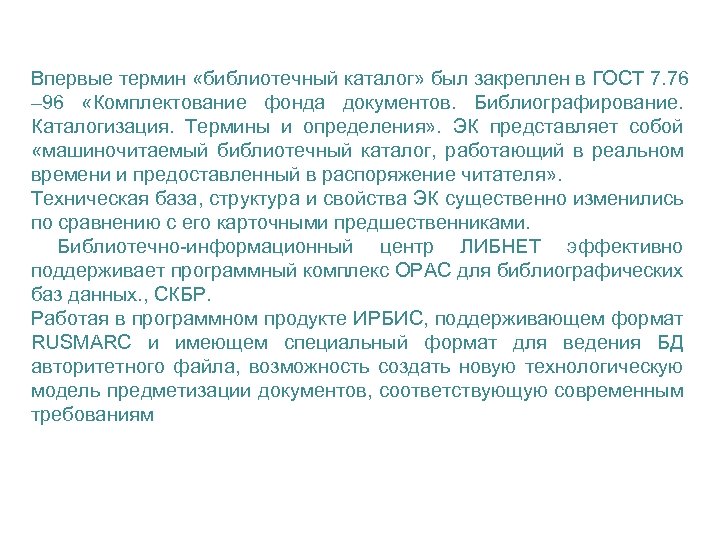 Впервые термин «библиотечный каталог» был закреплен в ГОСТ 7.76 –96 «Комплектование фонда документов. Библиографирование. Каталогизация. Термины и определения». ЭК представляет собой «машиночитаемый библиотечный каталог, работающий в реальном времени и предоставленный в распоряжение читателя».
Техническая база, структура и свойства ЭК существенно изменились по сравнению с его карточными предшественниками.
Библиотечно-информационный центр ЛИБНЕТ эффективно поддерживает программный комплекс OPAC для библиографических баз данных., СКБР.
Работая в программном продукте ИРБИС, поддерживающем формат RUSMARC и имеющем специальный формат для ведения БД авторитетного файла, возможность создать новую технологическую модель предметизации документов, соответствующую современным требованиям